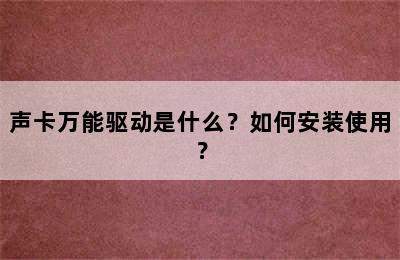 声卡万能驱动是什么？如何安装使用？